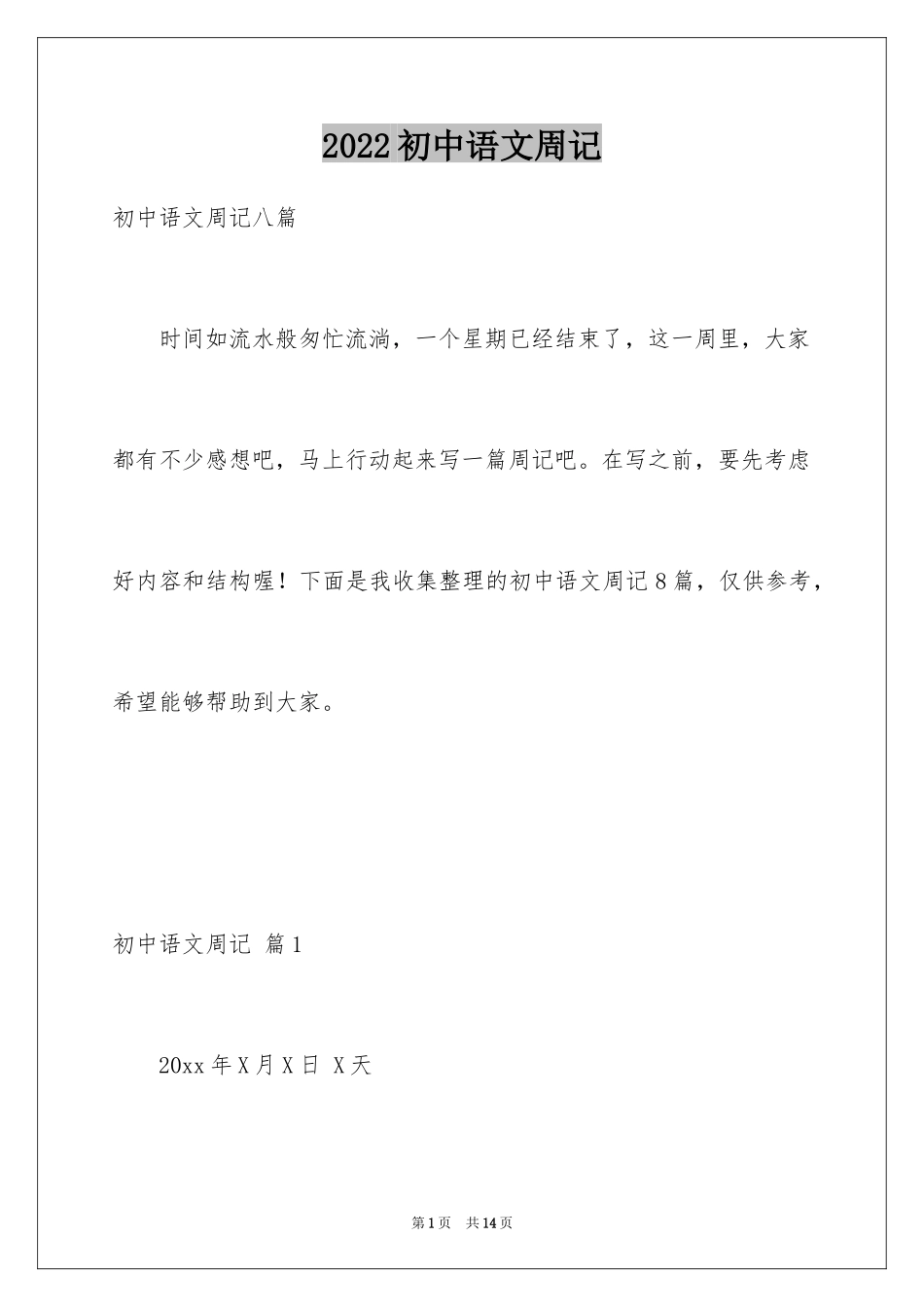 2022初中语文周记

初中语文周记八篇

时间如流水般匆忙流淌，一个星期已经结束了，这一周里，大家都有不少感想吧，马上行动起来写一篇周记吧。在写之前，要先考虑好内容和结构喔！下面是我收集整理的初中语文周记8篇，仅供参考，希望能够帮助到大家。

初中语文周记 篇1

20xx年X月X日 X天

第1页 共14页